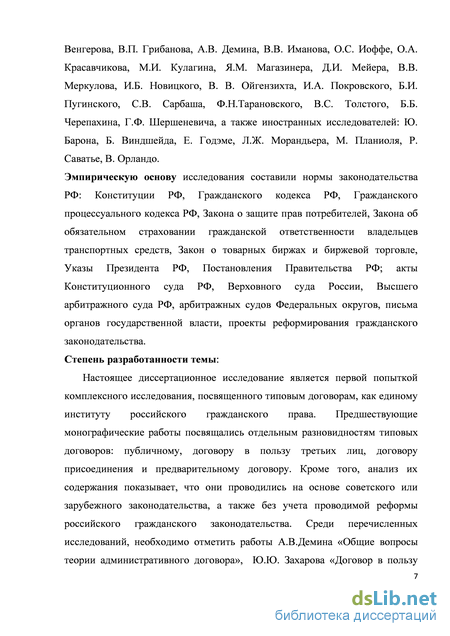 Венгерова, В.П. Грибанова, А.В. Демина, В.В. Иманова, О.С. Иоффе, О.А. Красавчикова, М.И. Кулагина, Я.М. Магазинера, Д.И. Мейера, В.В. Меркулова, И.Б. Новицкого, В. В. Ойгензихта, И.А. Покровского, Б.И. Пугинского, С.В. Сарбаша, Ф.Н.Тарановского, В.С. Толстого, Б.Б. Черепахина, Г.Ф. Шершеневича, а также иностранных исследователей: Ю. Барона, Б. Виндшейда, Е. Годэме, Л.Ж. Морандьера, М. Планиоля, Р. Саватье, В. Орландо.

Эмпирическую основу исследования составили нормы законодательства РФ: Конституции РФ, Гражданского кодекса РФ, Гражданского процессуального кодекса РФ, Закона о защите прав потребителей, Закона об обязательном страховании гражданской ответственности владельцев транспортных средств, Закон о товарных биржах и биржевой торговле, Указы Президента РФ, Постановления Правительства РФ; акты Конституционного суда РФ, Верховного суда России, Высшего арбитражного суда РФ, арбитражных судов Федеральных округов, письма органов государственной власти, проекты реформирования гражданского законодательства.

Степень разработанности темы:

Настоящее диссертационное исследование является первой попыткой комплексного исследования, посвященного типовым договорам, как единому институту российского гражданского права. Предшествующие монографические работы посвящались отдельным разновидностям типовых договоров: публичному, договору в пользу третьих лиц, договору присоединения и предварительному договору. Кроме того, анализ их содержания показывает, что они проводились на основе советского или зарубежного законодательства, а также без учета проводимой реформы российского гражданского законодательства. Среди перечисленных исследований, необходимо отметить работы А.В.Демина «Общие вопросы теории административного договора», Ю.Ю. Захарова «Договор в пользу

7

dsLib.net
библиотека диссертаций